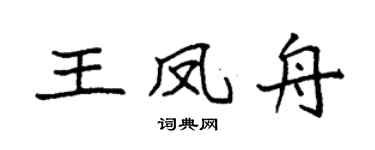 王凤舟

词典网